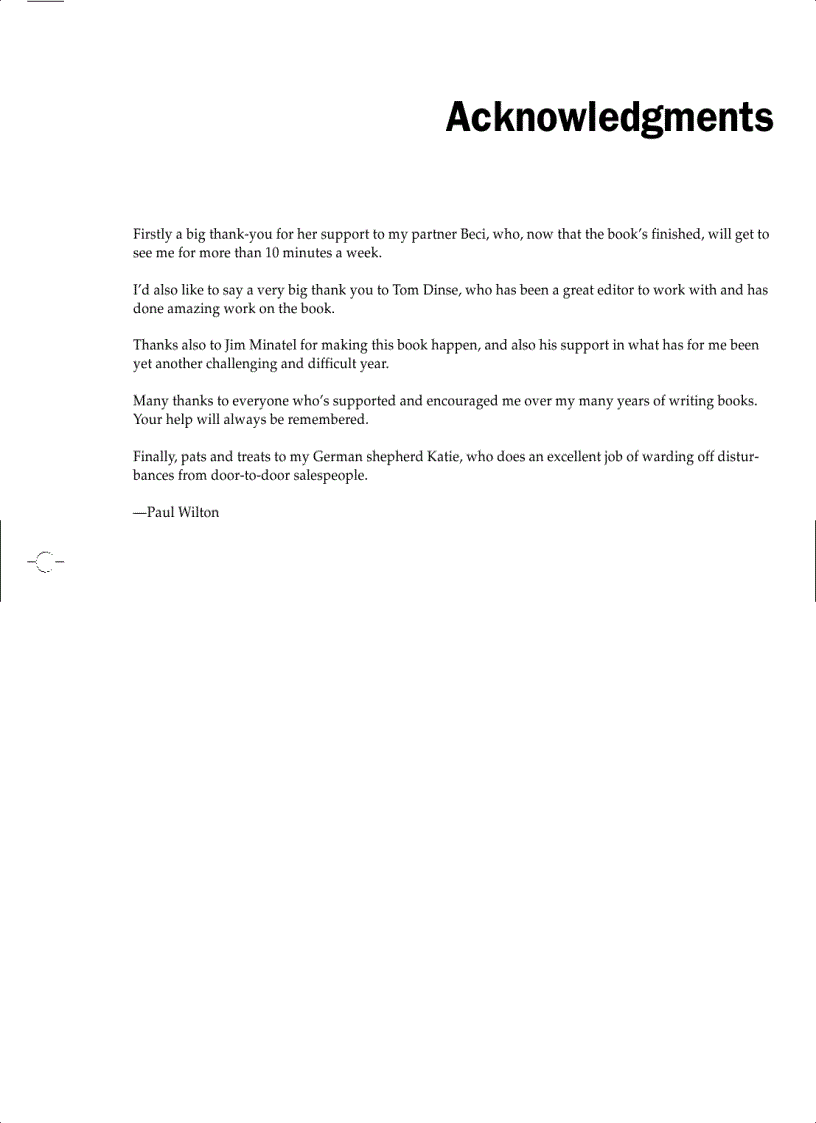 Acknowledgments

Firstly a big thank-you for her support to my partner Beci, who, now that the book's finished, will get to see me for more than 10 minutes a week.

I'd also like to say a very big thank you to Tom Dinse, who has been a great editor to work with and has done amazing work on the book.

Thanks also to Jim Minatel for making this book happen, and also his support in what has for me been yet another challenging and difficult year.

Many thanks to everyone who's supported and encouraged me over my many years of writing books. Your help will always be remembered.

Finally, pats and treats to my German shepherd Katie, who does an excellent job of warding off disturbances from door-to-door salespeople.

—Paul Wilton